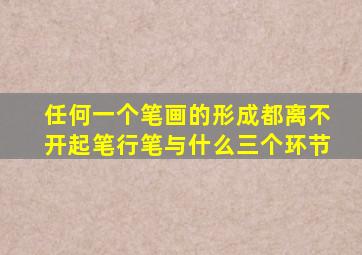 任何一个笔画的形成都离不开起笔行笔与什么三个环节